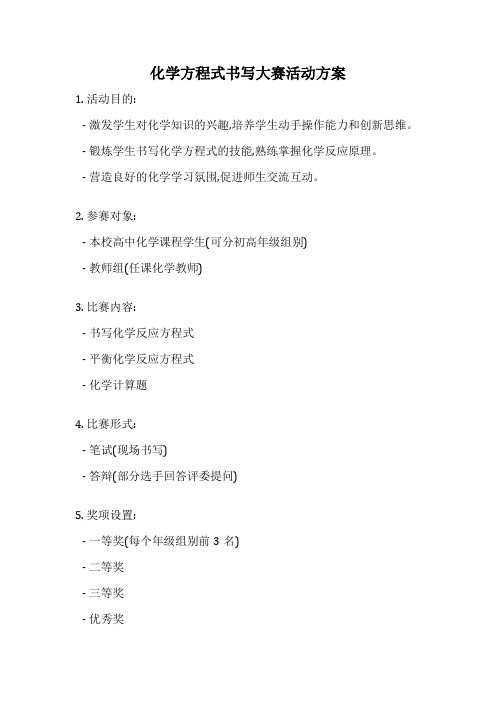 化学方程式书写大赛活动方案

1. 活动目的:

- 激发学生对化学知识的兴趣,培养学生动手操作能力和创新思维。

- 锻炼学生书写化学方程式的技能,熟练掌握化学反应原理。

- 营造良好的化学学习氛围,促进师生交流互动。

2. 参赛对象:

- 本校高中化学课程学生(可分初高年级组别)

- 教师组(任课化学教师)

3. 比赛内容:

- 书写化学反应方程式

- 平衡化学反应方程式

- 化学计算题

4. 比赛形式:

- 笔试(现场书写)

- 答辩(部分选手回答评委提问)

5. 奖项设置:

- 一等奖(每个年级组别前 3 名)

- 二等奖

- 三等奖

- 优秀奖